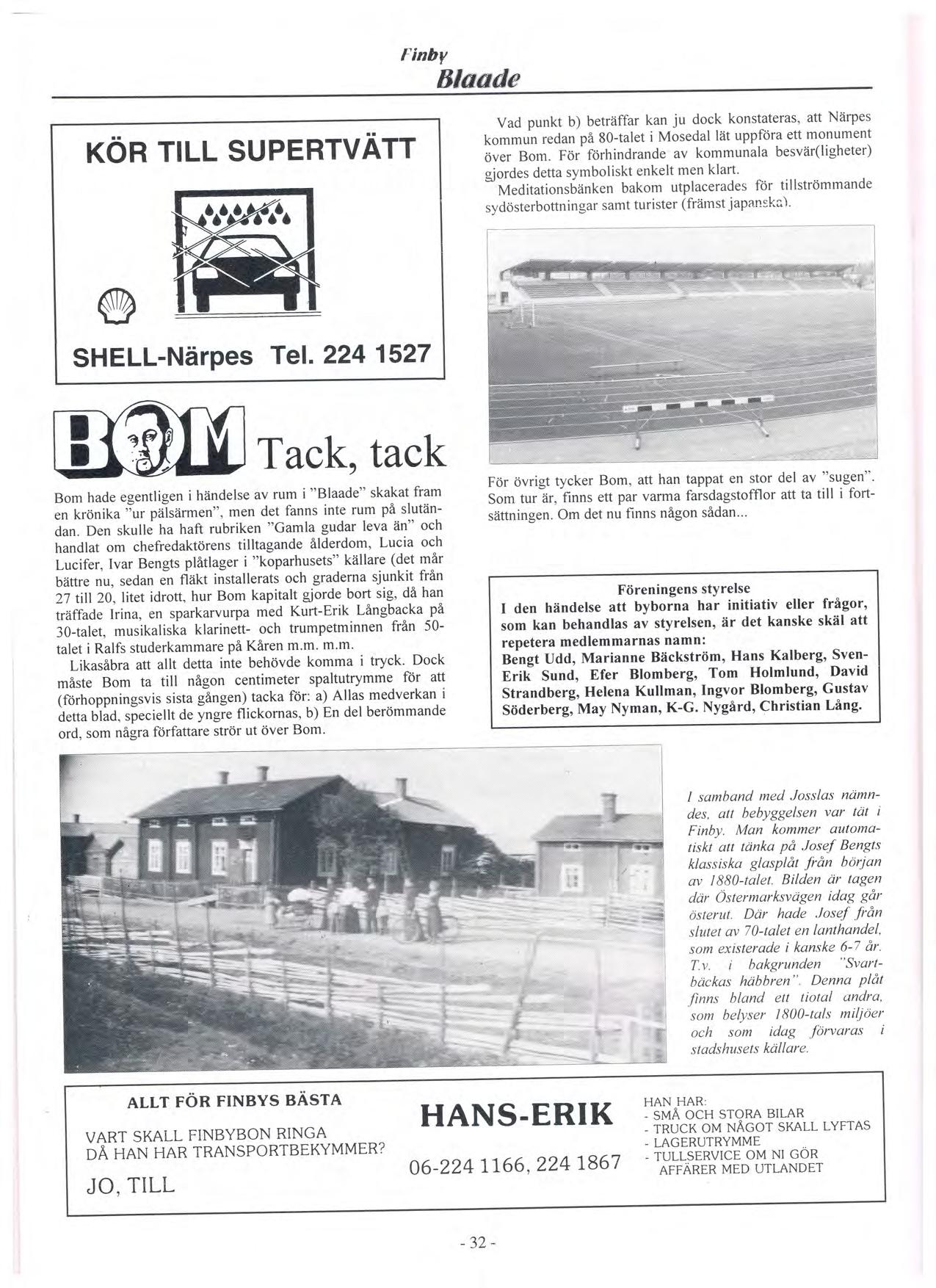 Finby
Blaade

KÖR TILL SUPERTVÄTT

SHELL-Närpes Tel. 224 1527

BOM Tack, tack

Bom hade egentligen i händelse av rum i "Blaade" skakat fram en krönika "ur pälsärmen", men det fanns inte rum på slutändan. Den skulle ha haft rubriken "Gamla gudar leva än" och handlat om chefredaktörens tilltagande ålderdom, Lucia och Lucifer, Ivar Bengts plåtlager i "koparhusets" källare (det mår bättre nu, sedan en fläkt installerats och graderna sjunkit från 27 till 20, litet idrott, hur Bom kapitalt gjorde bort sig, då han träffade Irina, en sparkarvurpa med Kurt-Erik Långbacka på 30-talet, musikaliska klarinett- och trumpetminnen från 50-talet i Ralfs studerkammare på Kåren m.m. m.m.

Likasåbra att allt detta inte behövde komma i tryck. Dock måste Bom ta till någon centimeter spaltutrymme för att (förhoppningsvis sista gången) tacka för: a) Allas medverkan i detta blad, speciellt de yngre flickornas, b) En del berömmande ord, som några författare strör ut över Bom.

Vad punkt b) beträffar kan ju dock konstateras, att Närpes kommun redan på 80-talet i Mosedal lät uppföra ett monument över Bom. För förhindrande av kommunala besvär(ligheter) gjordes detta symboliskt enkelt men klart.

Meditationsbänken bakom utplacerades för tillströmmande sydösterbottningar samt turister (främst japanska).

För övrigt tycker Bom, att han tappat en stor del av "sugen". Som tur är, finns ett par varma farsdagstofflor att ta till i fortsättningen. Om det nu finns någon sådan...

Föreningens styrelse
I den händelse att byborna har initiativ eller frågor, som kan behandlas av styrelsen, är det kanske skäl att repetera medlemmarnas namn:
Bengt Udd, Marianne Bäckström, Hans Kalberg, Sven-Erik Sund, Efer Blomberg, Tom Holmlund, David Strandberg, Helena Kullman, Ingvor Blomberg, Gustav Söderberg, May Nyman, K-G. Nygård, Christian Lång.

I samband med Josslas nämndes, att bebyggelsen var tät i Finby. Man kommer automatiskt att tänka på Josef Bengts klassiska glasplåt från början av 1880-talet. Bilden är tagen där Östermarksvägen idag går österut. Där hade Josef från slutet av 70-talet en lanthandel, som existerade i kanske 6-7 år. T.v. i bakgrunden "Svartbäckas häbbren". Denna plåt finns bland ett tiotal andra, som belyser 1800-tals miljöer och som idag förvaras i stadshusets källare.

ALLT FÖR FINBYS BÄSTA

VART SKALL FINBYBON RINGA
DÅ HAN HAR TRANSPORTBEKYMMER?

JO, TILL

HANS-ERIK

06-224 1166, 224 1867

HAN HAR:
- SMÅ OCH STORA BILAR
- TRUCK OM NÅGOT SKALL LYFTAS
- LAGERUTRYMME
- TULLSERVICE OM NI GÖR AFFÄRER MED UTLANDET

- 32 -